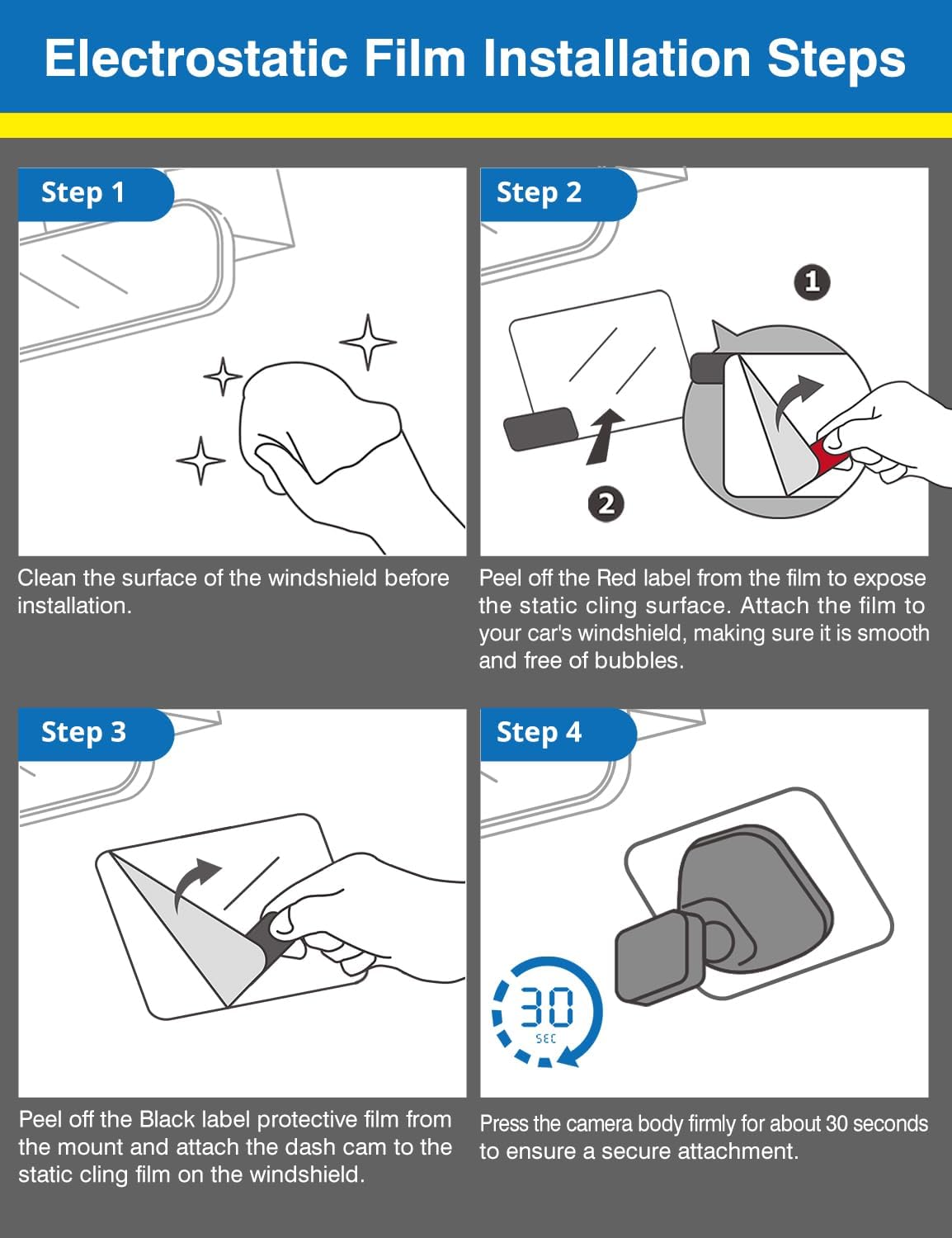 Electrostatic Film Installation Steps

Step 1

Clean the surface of the windshield before installation.

Step 2

1

2

Peel off the Red label from the film to expose the static cling surface. Attach the film to your car's windshield, making sure it is smooth and free of bubbles.

Step 3

Peel off the Black label protective film from the mount and attach the dash cam to the static cling film on the windshield.

Step 4

30
SEC

Press the camera body firmly for about 30 seconds to ensure a secure attachment.